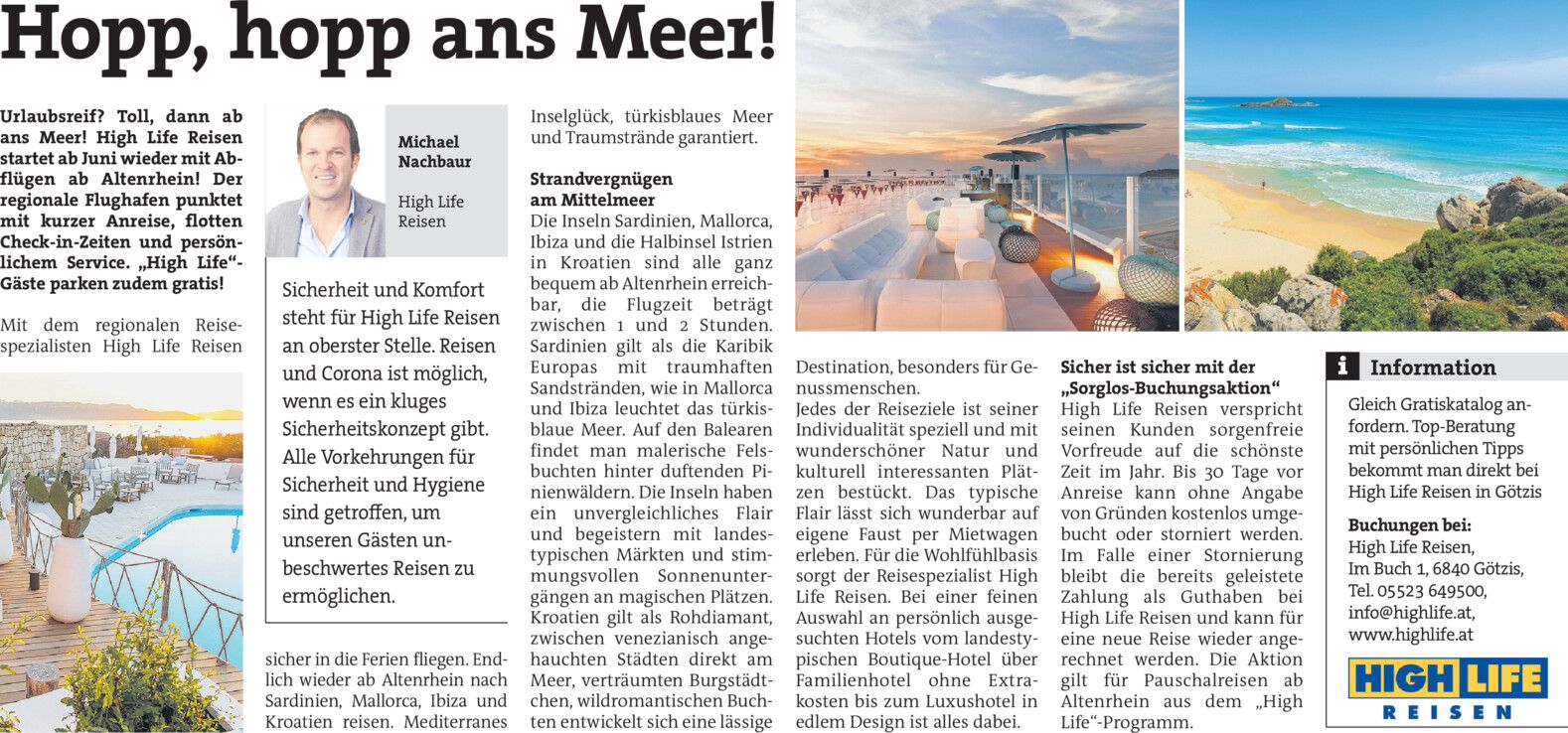 Hopp, hopp ans Meer!

Urlaubsreif? Toll, dann ab ans Meer! High Life Reisen startet ab Juni wieder mit Abflügen ab Altenrhein! Der regionale Flughafen punktet mit kurzer Anreise, flotten Check-in-Zeiten und persönlichem Service. „High Life“-Gäste parken zudem gratis!

Mit dem regionalen Reisespezialisten High Life Reisen

Michael Nachbaur

High Life Reisen

Sicherheit und Komfort steht für High Life Reisen an oberster Stelle. Reisen und Corona ist möglich, wenn es ein kluges Sicherheitskonzept gibt. Alle Vorkehrungen für Sicherheit und Hygiene sind getroffen, um unseren Gästen unbeschwertes Reisen zu ermöglichen.

sicher in die Ferien fliegen. Endlich wieder ab Altenrhein nach Sardinien, Mallorca, Ibiza und Kroatien reisen. Mediterranes Inselglück, türkisblaues Meer und Traumstrände garantiert.

Strandvergnügen am Mittelmeer
Die Inseln Sardinien, Mallorca, Ibiza und die Halbinsel Istrien in Kroatien sind alle ganz bequem ab Altenrhein erreichbar, die Flugzeit beträgt zwischen 1 und 2 Stunden. Sardinien gilt als die Karibik Europas mit traumhaften Sandstränden, wie in Mallorca und Ibiza leuchtet das türkisblaue Meer. Auf den Balearen findet man malerische Felsbuchten hinter duftenden Pinienwäldern. Die Inseln haben ein unvergleichliches Flair und begeistern mit landestypischen Märkten und stimmungsvollen Sonnenuntergängen an magischen Plätzen. Kroatien gilt als Rohdiamant, zwischen venezianisch angehauchten Städten direkt am Meer, verträumten Burgstädtchen, wildromantischen Buchten entwickelt sich eine lässige Destination, besonders für Genussmenschen.
Jedes der Reiseziele ist seiner Individualität speziell und mit wunderschöner Natur und kulturell interessanten Plätzen bestückt. Das typische Flair lässt sich wunderbar auf eigene Faust per Mietwagen erleben. Für die Wohlfühlbasis sorgt der Reisespezialist High Life Reisen. Bei einer feinen Auswahl an persönlich ausgesuchten Hotels vom landestypischen Boutique-Hotel über Familienhotel ohne Extrakosten bis zum Luxushotel in edlem Design ist alles dabei.

Sicher ist sicher mit der „Sorglos-Buchungsaktion“
High Life Reisen verspricht seinen Kunden sorgenfreie Vorfreude auf die schönste Zeit im Jahr. Bis 30 Tage vor Anreise kann ohne Angabe von Gründen kostenlos umgebucht oder storniert werden. Im Falle einer Stornierung bleibt die bereits geleistete Zahlung als Guthaben bei High Life Reisen und kann für eine neue Reise wieder angerechnet werden. Die Aktion gilt für Pauschalreisen ab Altenrhein aus dem „High Life“-Programm.

i Information
Gleich Gratiskatalog anfordern. Top-Beratung mit persönlichen Tipps bekommt man direkt bei High Life Reisen in Götzis

Buchungen bei:
High Life Reisen,
Im Buch 1, 6840 Götzis,
Tel. 05523 649500,
info@highlife.at,
www.highlife.at

HIGH LIFE
REISEN